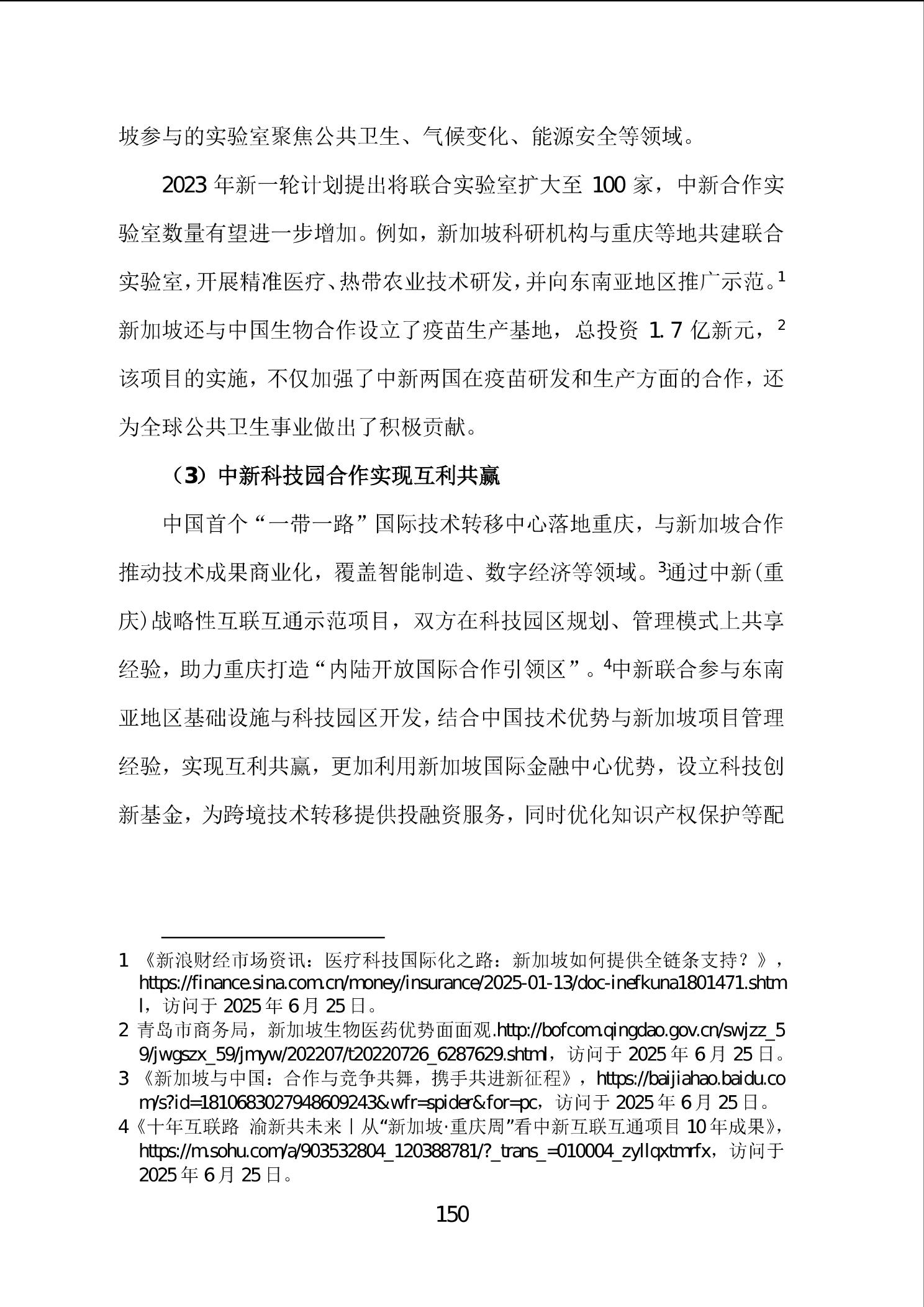 坡参与的实验室聚焦公共卫生、气候变化、能源安全等领域。

2023 年新一轮计划提出将联合实验室扩大至 100 家，中新合作实验室数量有望进一步增加。例如，新加坡科研机构与重庆等地共建联合实验室，开展精准医疗、热带农业技术研发，并向东南亚地区推广示范。$^1$ 新加坡还与中国生物合作设立了疫苗生产基地，总投资 1.7 亿新元，$^2$ 该项目的实施，不仅加强了中新两国在疫苗研发和生产方面的合作，还为全球公共卫生事业做出了积极贡献。

（3）中新科技园合作实现互利共赢

中国首个“一带一路”国际技术转移中心落地重庆，与新加坡合作推动技术成果商业化，覆盖智能制造、数字经济等领域。$^3$通过中新(重庆)战略性互联互通示范项目，双方在科技园区规划、管理模式上共享经验，助力重庆打造“内陆开放国际合作引领区”。$^4$中新联合参与东南亚地区基础设施与科技园区开发，结合中国技术优势与新加坡项目管理经验，实现互利共赢，更加利用新加坡国际金融中心优势，设立科技创新基金，为跨境技术转移提供投融资服务，同时优化知识产权保护等配

1 《新浪财经市场资讯：医疗科技国际化之路：新加坡如何提供全链条支持？》，https://finance.sina.com.cn/money/insurance/2025-01-13/doc-inefkuna1801471.shtml，访问于 2025 年 6 月 25 日。
2 青岛市商务局，新加坡生物医药优势面面观.http://bofcom.qingdao.gov.cn/swjzz_59/jwgszx_59/jmyw/202207/t20220726_6287629.shtml，访问于 2025 年 6 月 25 日。
3 《新加坡与中国：合作与竞争共舞，携手共进新征程》，https://baijiahao.baidu.com/s?id=1810683027948609243&wfr=spider&for=pc，访问于 2025 年 6 月 25 日。
4《十年互联路 渝新共未来丨从“新加坡·重庆周”看中新互联互通项目 10 年成果》，https://m.sohu.com/a/903532804_120388781/?_trans_=010004_zyllqxtmrfx，访问于 2025 年 6 月 25 日。

150